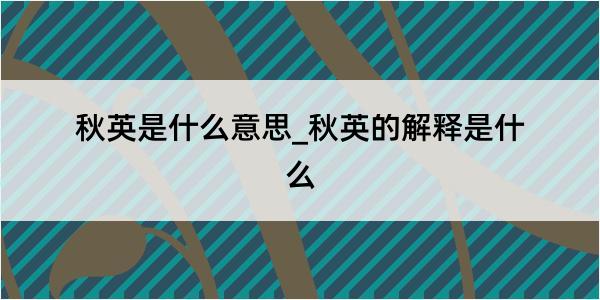 秋英是什么意思_秋英的解释是什么